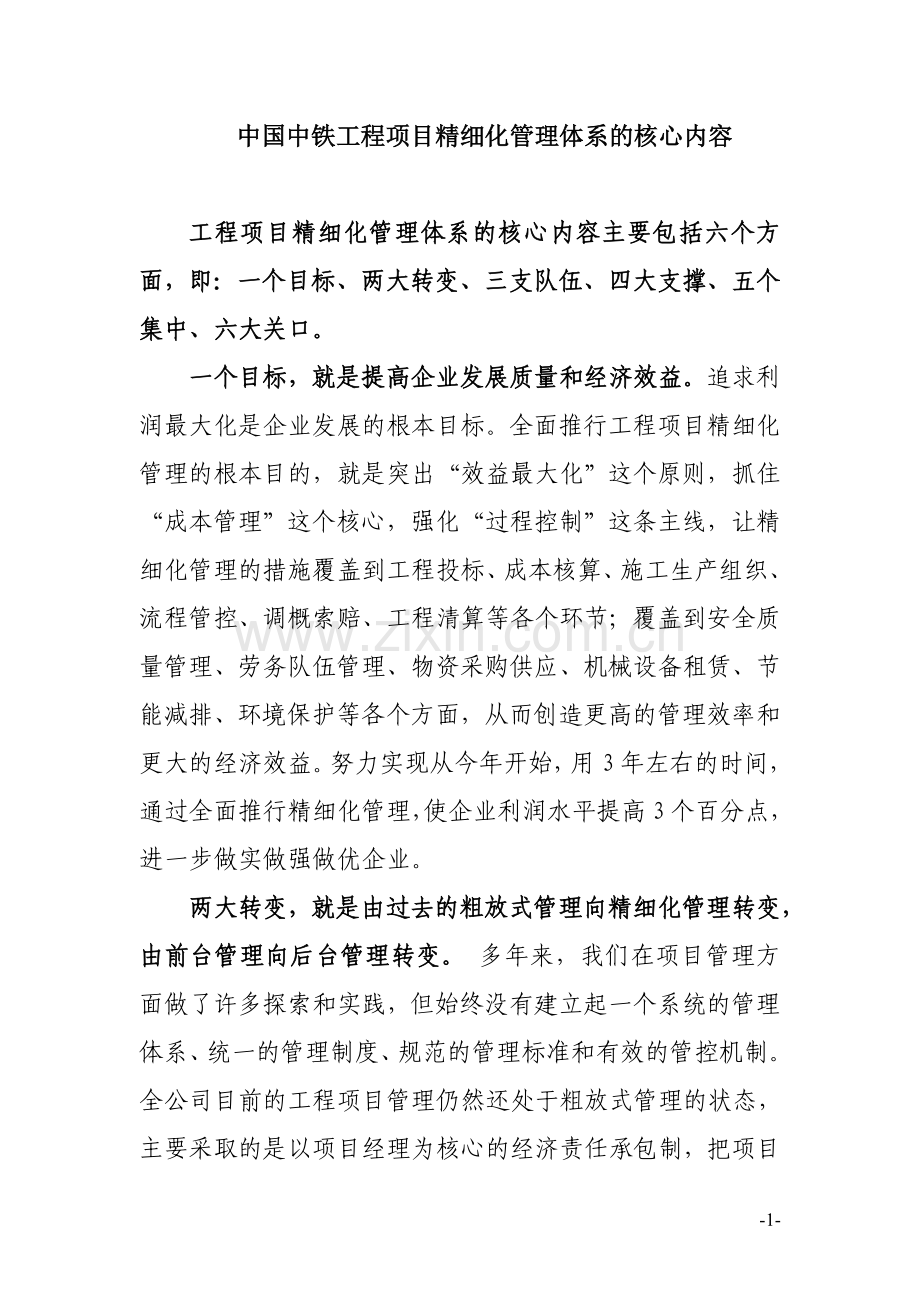 中国中铁工程项目精细化管理体系的核心内容

工程项目精细化管理体系的核心内容主要包括六个方面，即：一个目标、两大转变、三支队伍、四大支撑、五个集中、六大关口。

一个目标，就是提高企业发展质量和经济效益。追求利润最大化是企业发展的根本目标。全面推行工程项目精细化管理的根本目的，就是突出“效益最大化”这个原则，抓住“成本管理”这个核心，强化“过程控制”这条主线，让精细化管理的措施覆盖到工程投标、成本核算、施工生产组织、流程管控、调概索赔、工程清算等各个环节；覆盖到安全质量管理、劳务队伍管理、物资采购供应、机械设备租赁、节能减排、环境保护等各个方面，从而创造更高的管理效率和更大的经济效益。努力实现从今年开始，用3年左右的时间，通过全面推行精细化管理，使企业利润水平提高3个百分点，进一步做实做强做优企业。

两大转变，就是由过去的粗放式管理向精细化管理转变，由前台管理向后台管理转变。 多年来，我们在项目管理方面做了许多探索和实践，但始终没有建立起一个系统的管理体系、统一的管理制度、规范的管理标准和有效的管控机制。全公司目前的工程项目管理仍然还处于粗放式管理的状态，主要采取的是以项目经理为核心的经济责任承包制，把项目

-1-

www.zixin.com.cn